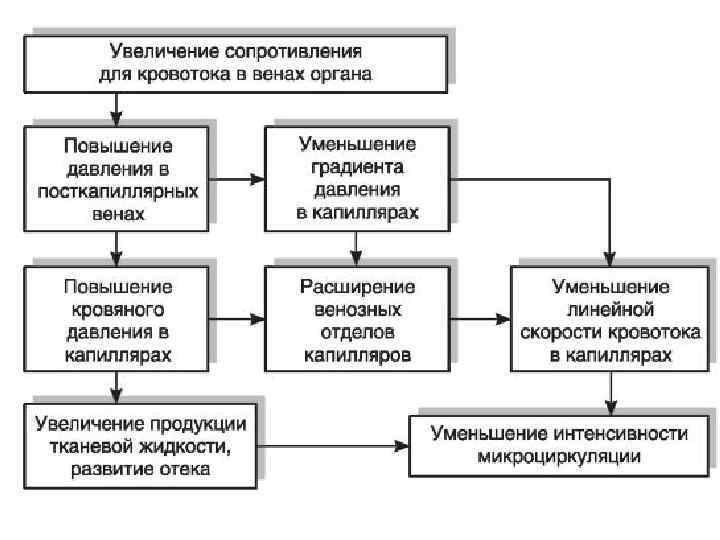 Увеличение сопротивления для кровотока в венах органа

Повышение давления в посткапиллярных венах

Уменьшение градиента давления в капиллярах

Повышение кровяного давления в капиллярах

Расширение венозных отделов капилляров

Уменьшение линейной скорости кровотока в капиллярах

Увеличение продукции тканевой жидкости, развитие отека

Уменьшение интенсивности микроциркуляции